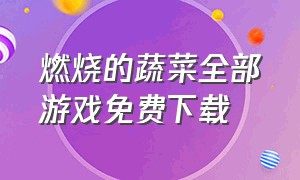 燃烧的蔬菜全部游戏免费下载